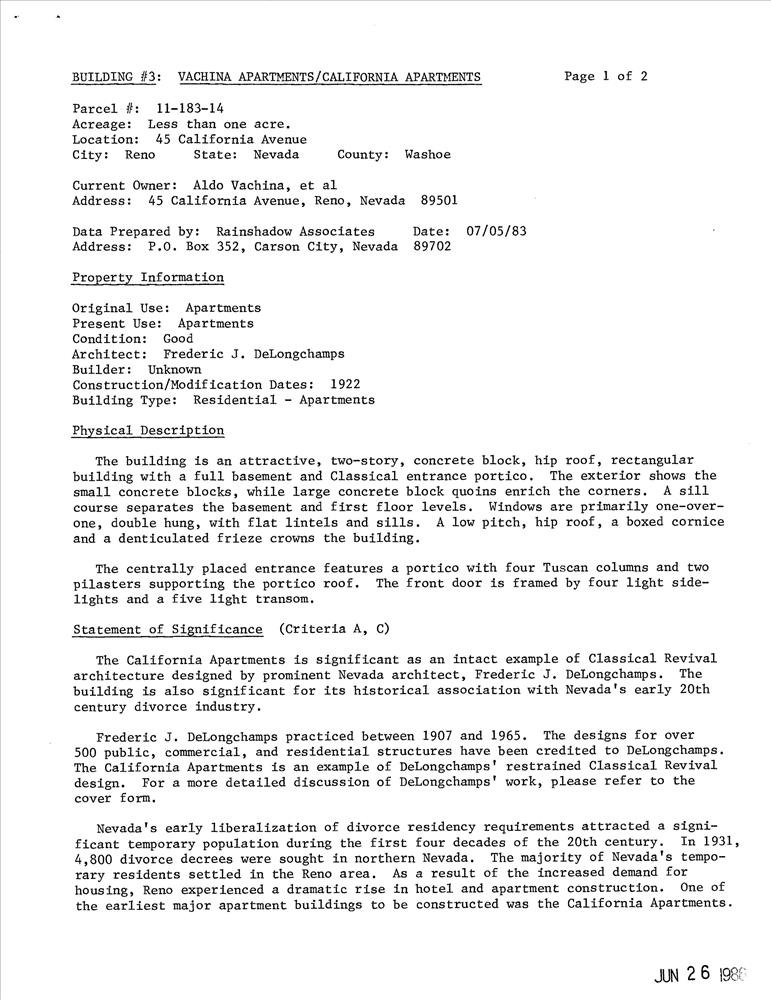 BUILDING #3: VACHINA APARTMENTS/CALIFORNIA APARTMENTS Page 1 of 2

Parcel #: 11-183-14
Acreage: Less than one acre.
Location: 45 California Avenue
City: Reno State: Nevada County: Washoe

Current Owner: Aldo Vachina, et al
Address: 45 California Avenue, Reno, Nevada 89501

Data Prepared by: Rainshadow Associates Date: 07/05/83
Address: P.O. Box 352, Carson City, Nevada 89702

Property Information

Original Use: Apartments
Present Use: Apartments
Condition: Good
Architect: Frederic J. DeLongchamps
Builder: Unknown
Construction/Modification Dates: 1922
Building Type: Residential - Apartments

Physical Description

The building is an attractive, two-story, concrete block, hip roof, rectangular building with a full basement and Classical entrance portico. The exterior shows the small concrete blocks, while large concrete block quoins enrich the corners. A sill course separates the basement and first floor levels. Windows are primarily one-over-one, double hung, with flat lintels and sills. A low pitch, hip roof, a boxed cornice and a denticulated frieze crowns the building.

The centrally placed entrance features a portico with four Tuscan columns and two pilasters supporting the portico roof. The front door is framed by four light sidelights and a five light transom.

Statement of Significance (Criteria A, C)

The California Apartments is significant as an intact example of Classical Revival architecture designed by prominent Nevada architect, Frederic J. DeLongchamps. The building is also significant for its historical association with Nevada's early 20th century divorce industry.

Frederic J. DeLongchamps practiced between 1907 and 1965. The designs for over 500 public, commercial, and residential structures have been credited to DeLongchamps. The California Apartments is an example of DeLongchamps' restrained Classical Revival design. For a more detailed discussion of DeLongchamps' work, please refer to the cover form.

Nevada's early liberalization of divorce residency requirements attracted a significant temporary population during the first four decades of the 20th century. In 1931, 4,800 divorce decrees were sought in northern Nevada. The majority of Nevada's temporary residents settled in the Reno area. As a result of the increased demand for housing, Reno experienced a dramatic rise in hotel and apartment construction. One of the earliest major apartment buildings to be constructed was the California Apartments.

JUN 26 1986